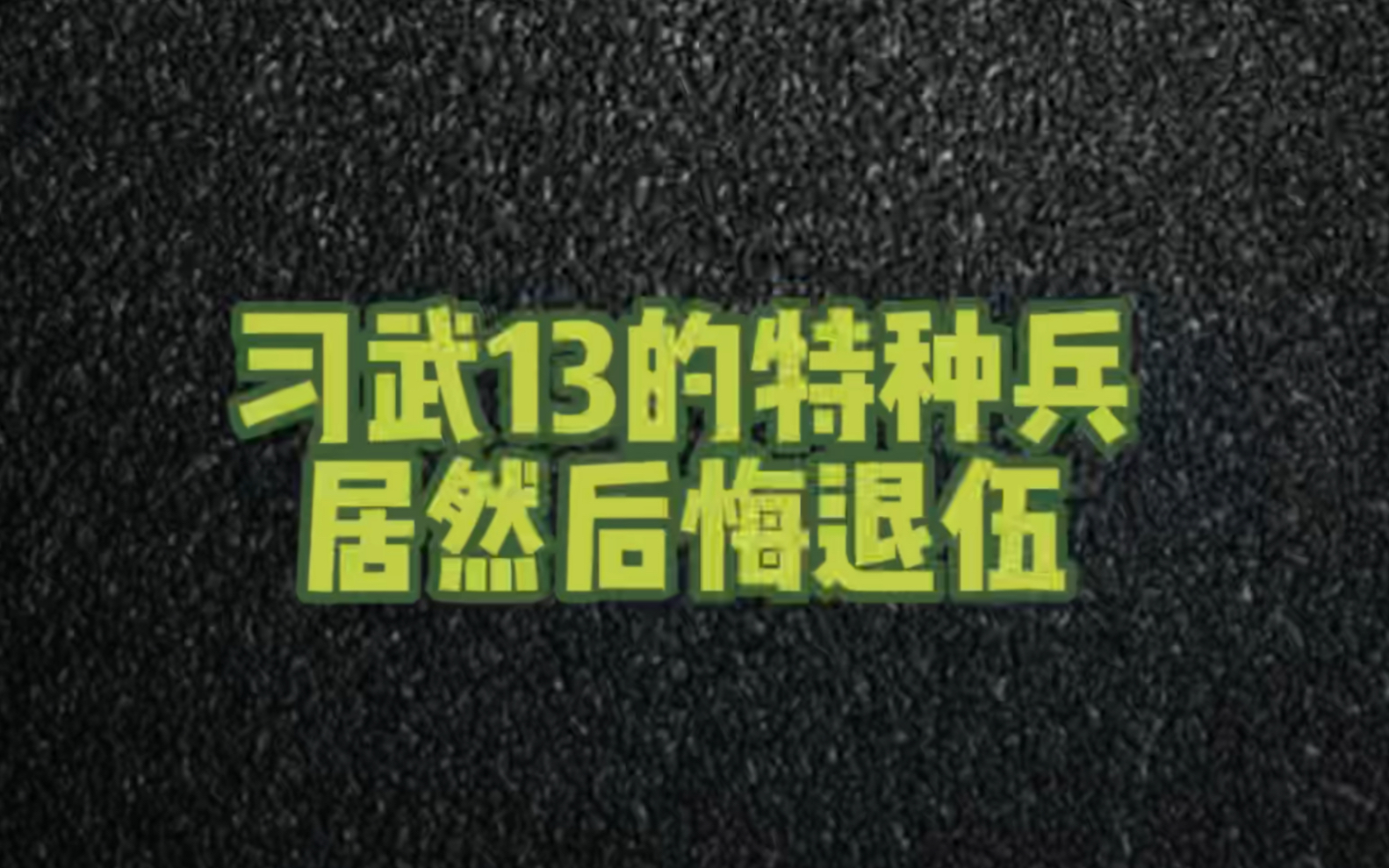 习武13的特种兵
居然后悔退伍